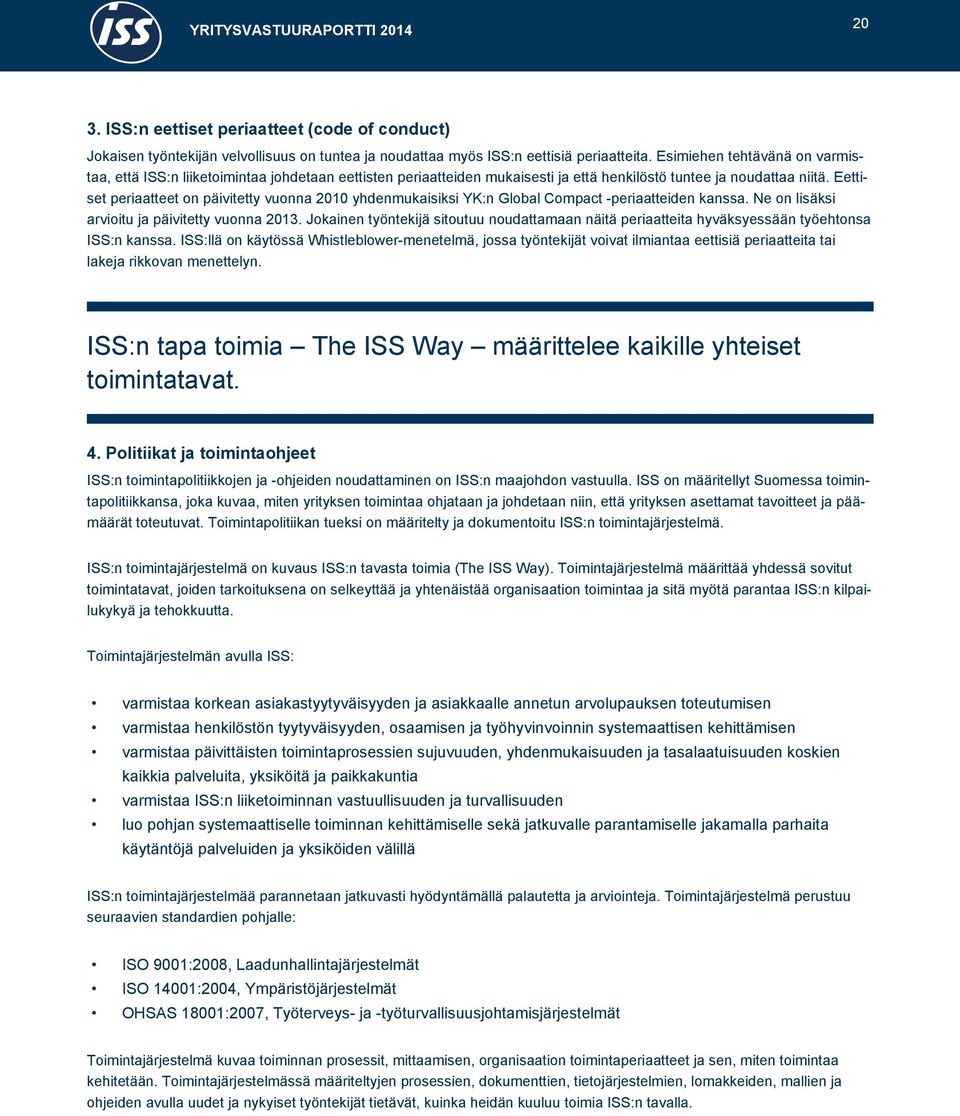 ISS

YRITYSVASTUURAPORTTI 2014

20

3. ISS:n eettiset periaatteet (code of conduct)

Jokaisen työntekijän velvollisuus on tuntea ja noudattaa myös ISS:n eettisiä periaatteita. Esimiehen tehtävänä on varmistaa, että ISS:n liiketoimintaa johdetaan eettisten periaatteiden mukaisesti ja että henkilöstö tuntee ja noudattaa niitä. Eettiset periaatteet on päivitetty vuonna 2010 yhdenmukaisiksi YK:n Global Compact -periaatteiden kanssa. Ne on lisäksi arvioitu ja päivitetty vuonna 2013. Jokainen työntekijä sitoutuu noudattamaan näitä periaatteita hyväksyessään työehtonsa ISS:n kanssa. ISS:llä on käytössä Whistleblower-menetelmä, jossa työntekijät voivat ilmiantaa eettisiä periaatteita tai lakeja rikkovan menettelyn.

ISS:n tapa toimia – The ISS Way – määrittelee kaikille yhteiset toimintatavat.

4. Politiikat ja toimintaohjeet

ISS:n toimintapolitiikkojen ja -ohjeiden noudattaminen on ISS:n maajohdon vastuulla. ISS on määritellyt Suomessa toimintapolitiikkansa, joka kuvaa, miten yrityksen toimintaa ohjataan ja johdetaan niin, että yrityksen asettamat tavoitteet ja päämäärät toteutuvat. Toimintapolitiikan tueksi on määritelty ja dokumentoitu ISS:n toimintajärjestelmä.

ISS:n toimintajärjestelmä on kuvaus ISS:n tavasta toimia (The ISS Way). Toimintajärjestelmä määrittää yhdessä sovitut toimintatavat, joiden tarkoituksena on selkeyttää ja yhtenäistää organisaation toimintaa ja sitä myötä parantaa ISS:n kilpailukykyä ja tehokkuutta.

Toimintajärjestelmän avulla ISS:

• varmistaa korkean asiakastyytyväisyyden ja asiakkaalle annetun arvolupauksen toteutumisen
• varmistaa henkilöstön tyytyväisyyden, osaamisen ja työhyvinvoinnin systemaattisen kehittämisen
• varmistaa päivittäisten toimintaprosessien sujuvuuden, yhdenmukaisuuden ja tasalaatuisuuden koskien kaikkia palveluita, yksiköitä ja paikkakuntia
• varmistaa ISS:n liiketoiminnan vastuullisuuden ja turvallisuuden
• luo pohjan systemaattiselle toiminnan kehittämiselle sekä jatkuvalle parantamiselle jakamalla parhaita käytäntöjä palveluiden ja yksiköiden välillä

ISS:n toimintajärjestelmää parannetaan jatkuvasti hyödyntämällä palautetta ja arviointeja. Toimintajärjestelmä perustuu seuraavien standardien pohjalle:

• ISO 9001:2008, Laadunhallintajärjestelmät
• ISO 14001:2004, Ympäristöjärjestelmät
• OHSAS 18001:2007, Työterveys- ja -työturvallisuusjohtamisjärjestelmät

Toimintajärjestelmä kuvaa toiminnan prosessit, mittaamisen, organisaation toimintaperiaatteet ja sen, miten toimintaa kehitetään. Toimintajärjestelmässä määriteltyjen prosessien, dokumenttien, tietojärjestelmien, lomakkeiden, mallien ja ohjeiden avulla uudet ja nykyiset työntekijät tietävät, kuinka heidän kuuluu toimia ISS:n tavalla.